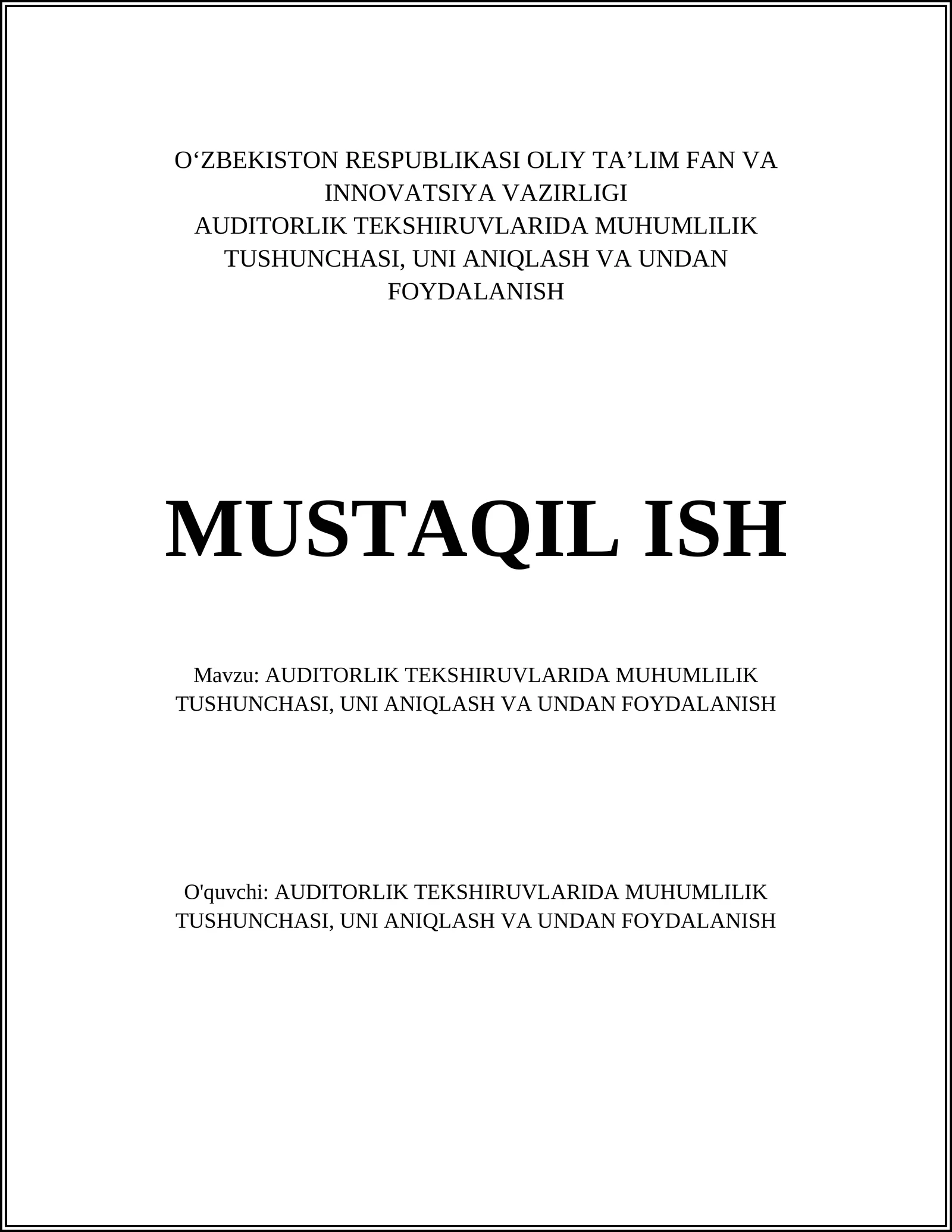 O‘ZBEKISTON RESPUBLIKASI OLIY TA’LIM FAN VA INNOVATSIYA VAZIRLIGI
AUDITORLIK TEKSHIRUVLARIDA MUHUMLILIK TUSHUNCHASI, UNI ANIQLASH VA UNDAN FOYDALANISH

MUSTAQIL ISH

Mavzu: AUDITORLIK TEKSHIRUVLARIDA MUHUMLILIK TUSHUNCHASI, UNI ANIQLASH VA UNDAN FOYDALANISH

O'quvchi: AUDITORLIK TEKSHIRUVLARIDA MUHUMLILIK TUSHUNCHASI, UNI ANIQLASH VA UNDAN FOYDALANISH